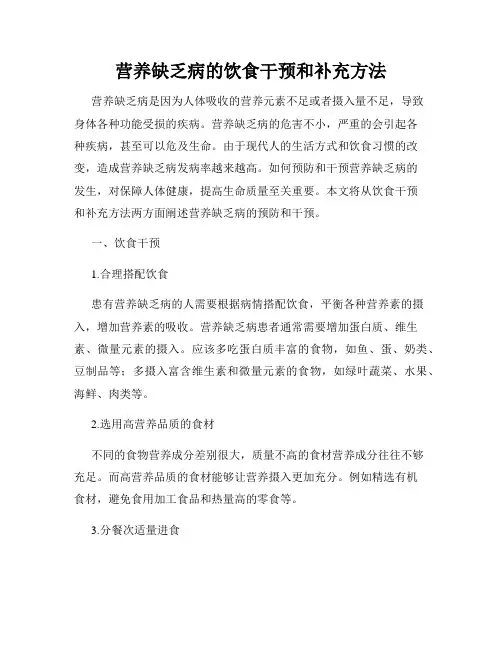 营养缺乏病的饮食干预和补充方法

营养缺乏病是因为人体吸收的营养元素不足或者摄入量不足，导致身体各种功能受损的疾病。营养缺乏病的危害不小，严重的会引起各种疾病，甚至可以危及生命。由于现代人的生活方式和饮食习惯的改变，造成营养缺乏病发病率越来越高。如何预防和干预营养缺乏病的发生，对保障人体健康，提高生命质量至关重要。本文将从饮食干预和补充方法两方面阐述营养缺乏病的预防和干预。

一、饮食干预

1.合理搭配饮食

患有营养缺乏病的人需要根据病情搭配饮食，平衡各种营养素的摄入，增加营养素的吸收。营养缺乏病患者通常需要增加蛋白质、维生素、微量元素的摄入。应该多吃蛋白质丰富的食物，如鱼、蛋、奶类、豆制品等；多摄入富含维生素和微量元素的食物，如绿叶蔬菜、水果、海鲜、肉类等。

2.选用高营养品质的食材

不同的食物营养成分差别很大，质量不高的食材营养成分往往不够充足。而高营养品质的食材能够让营养摄入更加充分。例如精选有机食材，避免食用加工食品和热量高的零食等。

3.分餐次适量进食